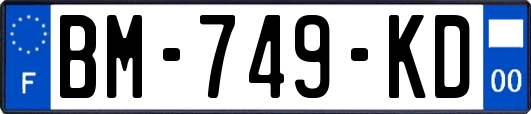 F
BM-749-KD
00